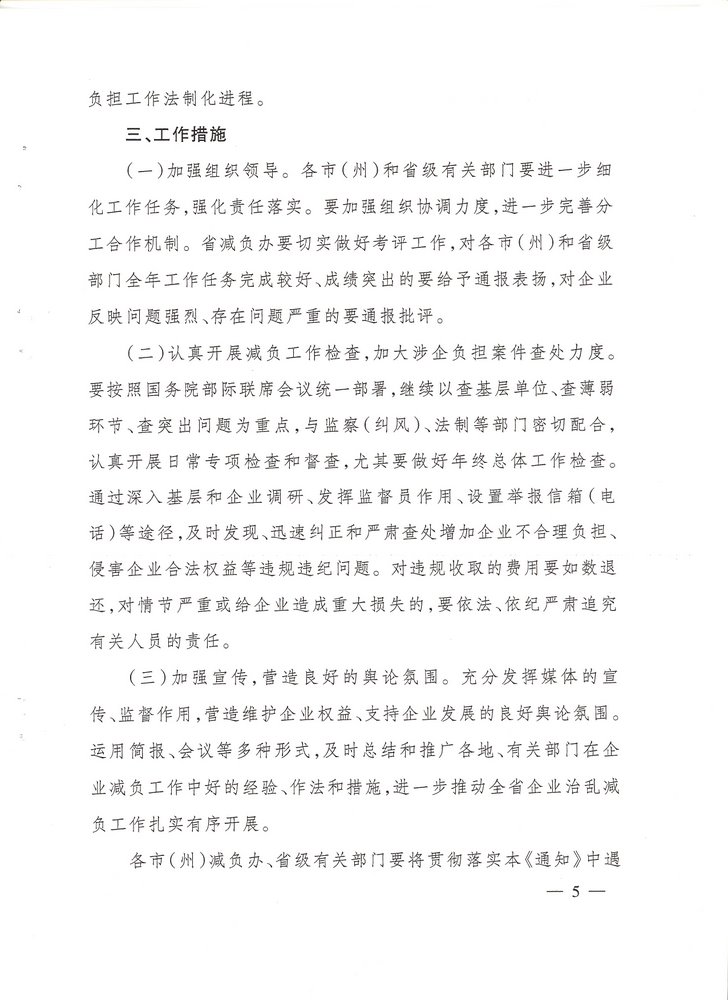 负担工作法制化进程。

三、工作措施

（一）加强组织领导。各市（州）和省级有关部门要进一步细化工作任务，强化责任落实。要加强组织协调力度，进一步完善分工合作机制。省减负办要切实做好考评工作，对各市（州）和省级部门全年工作任务完成较好、成绩突出的要给予通报表扬，对企业反映问题强烈、存在问题严重的要通报批评。

（二）认真开展减负工作检查，加大涉企负担案件查处力度。要按照国务院部际联席会议统一部署，继续以查基层单位、查薄弱环节、查突出问题为重点，与监察（纠风）、法制等部门密切配合，认真开展日常专项检查和督查，尤其要做好年终总体工作检查。通过深入基层和企业调研、发挥监督员作用、设置举报信箱（电话）等途径，及时发现、迅速纠正和严肃查处增加企业不合理负担、侵害企业合法权益等违规违纪问题。对违规收取的费用要如数退还，对情节严重或给企业造成重大损失的，要依法、依纪严肃追究有关人员的责任。

（三）加强宣传，营造良好的舆论氛围。充分发挥媒体的宣传、监督作用，营造维护企业权益、支持企业发展的良好舆论氛围。运用简报、会议等多种形式，及时总结和推广各地、有关部门在企业减负工作中好的经验、作法和措施，进一步推动全省企业治乱减负工作扎实有序开展。

各市（州）减负办、省级有关部门要将贯彻落实本《通知》中遇

— 5 —